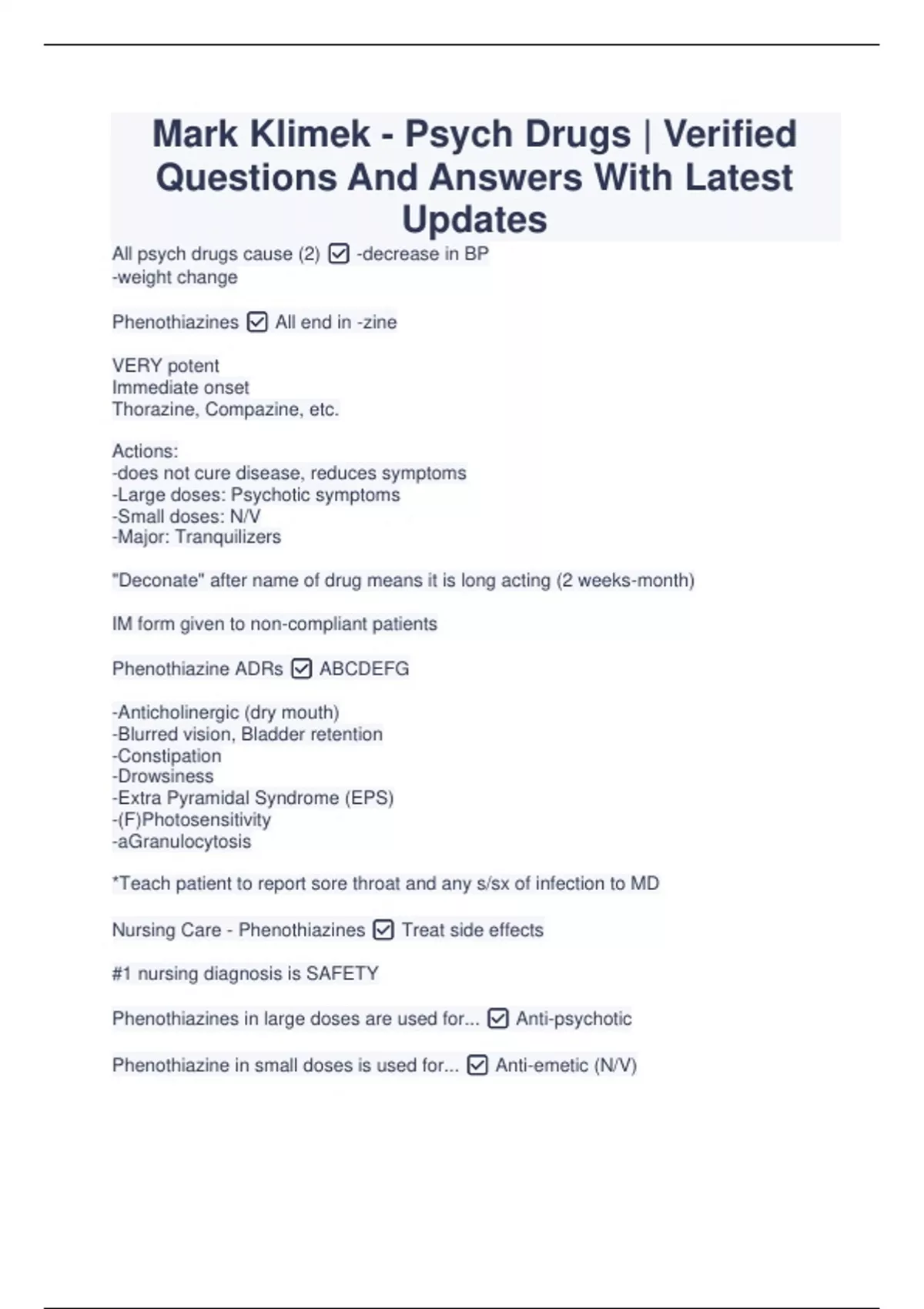 Mark Klimek - Psych Drugs | Verified Questions And Answers With Latest Updates

All psych drugs cause (2) ☑ -decrease in BP
-weight change

Phenothiazines ☑ All end in -zine

VERY potent
Immediate onset
Thorazine, Compazine, etc.

Actions:
-does not cure disease, reduces symptoms
-Large doses: Psychotic symptoms
-Small doses: N/V
-Major: Tranquilizers

"Deconate" after name of drug means it is long acting (2 weeks-month)

IM form given to non-compliant patients

Phenothiazine ADRs ☑ ABCDEFG

-Anticholinergic (dry mouth)
-Blurred vision, Bladder retention
-Constipation
-Drowsiness
-Extra Pyramidal Syndrome (EPS)
-(F)Photosensitivity
-aGranulocytosis

*Teach patient to report sore throat and any s/sx of infection to MD

Nursing Care - Phenothiazines ☑ Treat side effects

#1 nursing diagnosis is SAFETY

Phenothiazines in large doses are used for... ☑ Anti-psychotic

Phenothiazine in small doses is used for... ☑ Anti-emetic (N/V)